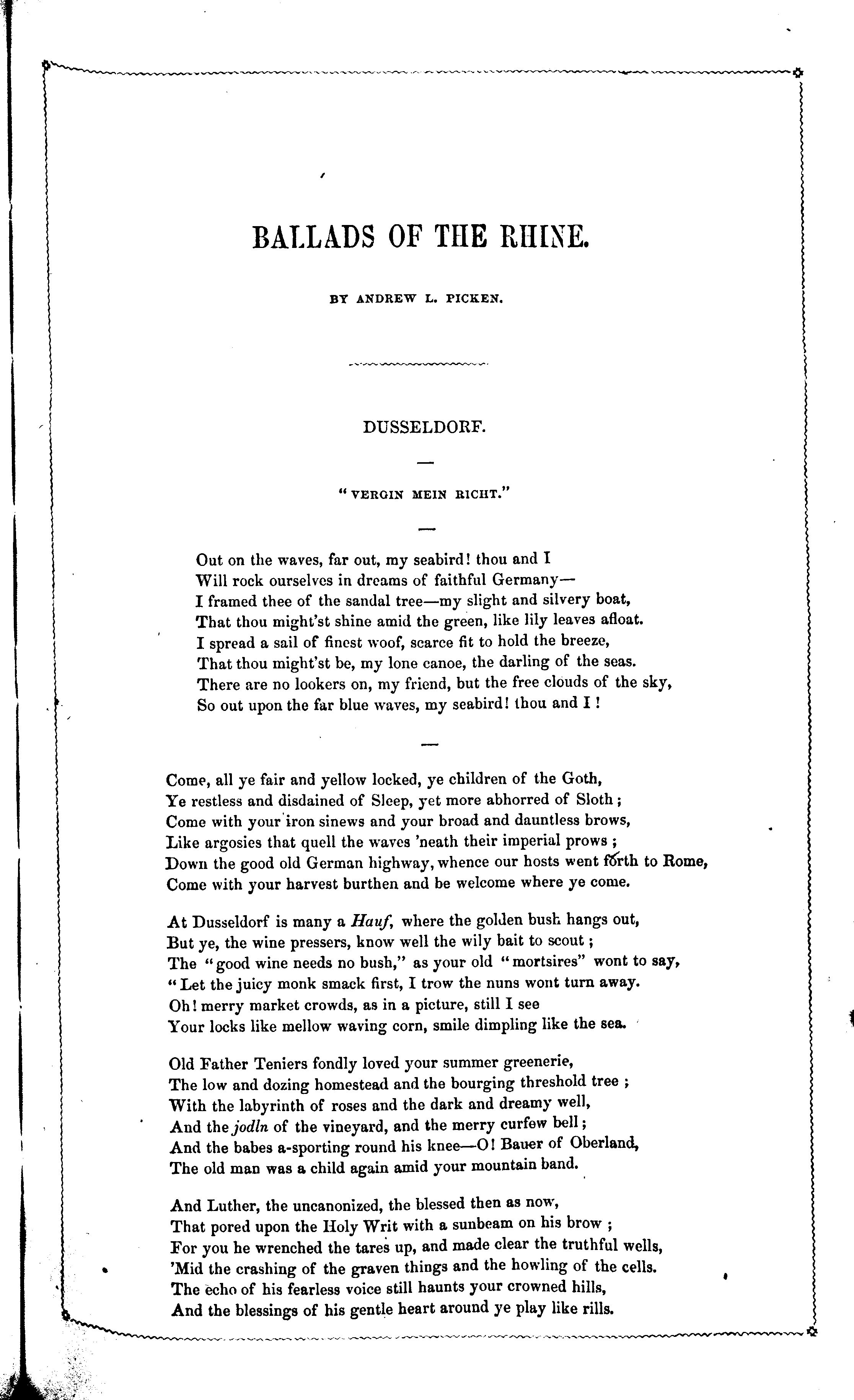 BALLADS OF THE RHINE.

BY ANDREW L. PICKEN.

DUSSELDORF.

"VERGIN MEIN RICHT."

Out on the waves, far out, my seabird! thou and I
Will rock ourselves in dreams of faithful Germany—
I framed thee of the sandal tree—my slight and silvery boat,
That thou might'st shine amid the green, like lily leaves afloat.
I spread a sail of finest woof, scarce fit to hold the breeze,
That thou might'st be, my lone canoe, the darling of the seas.
There are no lookers on, my friend, but the free clouds of the sky,
So out upon the far blue waves, my seabird! thou and I!

Come, all ye fair and yellow locked, ye children of the Goth,
Ye restless and disdained of Sleep, yet more abhorred of Sloth;
Come with your iron sinews and your broad and dauntless brows,
Like argosies that quell the waves 'neath their imperial prows;
Down the good old German highway, whence our hosts went forth to Rome,
Come with your harvest burthen and be welcome where ye come.

At Dusseldorf is many a Hauf, where the golden bush hangs out,
But ye, the wine pressers, know well the wily bait to scout;
The "good wine needs no bush," as your old "mortsires" wont to say,
"Let the juicy monk smack first, I trow the nuns wont turn away.
Oh! merry market crowds, as in a picture, still I see
Your locks like mellow waving corn, smile dimpling like the sea.

Old Father Teniers fondly loved your summer greenerie,
The low and dozing homestead and the bourging threshold tree;
With the labyrinth of roses and the dark and dreamy well,
And the jodln of the vineyard, and the merry curfew bell;
And the babes a-sporting round his knee—O! Bauer of Oberland,
The old man was a child again amid your mountain band.

And Luther, the uncanonized, the blessed then as now,
That pored upon the Holy Writ with a sunbeam on his brow;
For you he wrenched the tares up, and made clear the truthful wells,
'Mid the crashing of the graven things and the howling of the cells.
The echo of his fearless voice still haunts your crowned hills,
And the blessings of his gentle heart around ye play like rills.